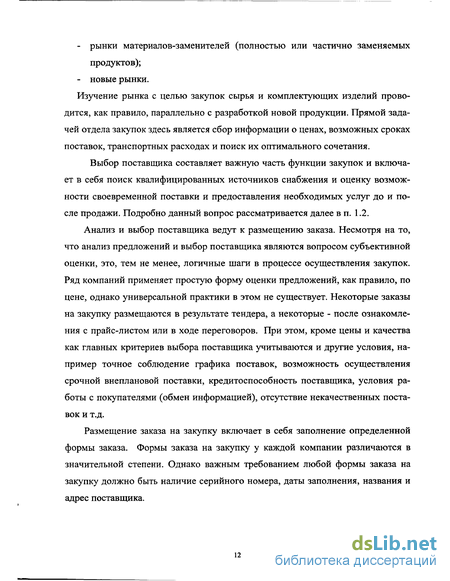 - рынки материалов-заменителей (полностью или частично заменяемых продуктов);
- новые рынки.

Изучение рынка с целью закупок сырья и комплектующих изделий проводится, как правило, параллельно с разработкой новой продукции. Прямой задачей отдела закупок здесь является сбор информации о ценах, возможных сроках поставок, транспортных расходах и поиск их оптимального сочетания.

Выбор поставщика составляет важную часть функции закупок и включает в себя поиск квалифицированных источников снабжения и оценку возможности своевременной поставки и предоставления необходимых услуг до и после продажи. Подробно данный вопрос рассматривается далее в п. 1.2.

Анализ и выбор поставщика ведут к размещению заказа. Несмотря на то, что анализ предложений и выбор поставщика являются вопросом субъективной оценки, это, тем не менее, логичные шаги в процессе осуществления закупок. Ряд компаний применяет простую форму оценки предложений, как правило, по цене, однако универсальной практики в этом не существует. Некоторые заказы на закупку размещаются в результате тендера, а некоторые - после ознакомления с прайс-листом или в ходе переговоров. При этом, кроме цены и качества как главных критериев выбора поставщика учитываются и другие условия, например точное соблюдение графика поставок, возможность осуществления срочной внеплановой поставки, кредитоспособность поставщика, условия работы с покупателями (обмен информацией), отсутствие некачественных поставок и т.д.

Размещение заказа на закупку включает в себя заполнение определенной формы заказа. Формы заказа на закупку у каждой компании различаются в значительной степени. Однако важным требованием любой формы заказа на закупку должно быть наличие серийного номера, даты заполнения, названия и адрес поставщика.

12

dsLib.net
библиотека диссертаций